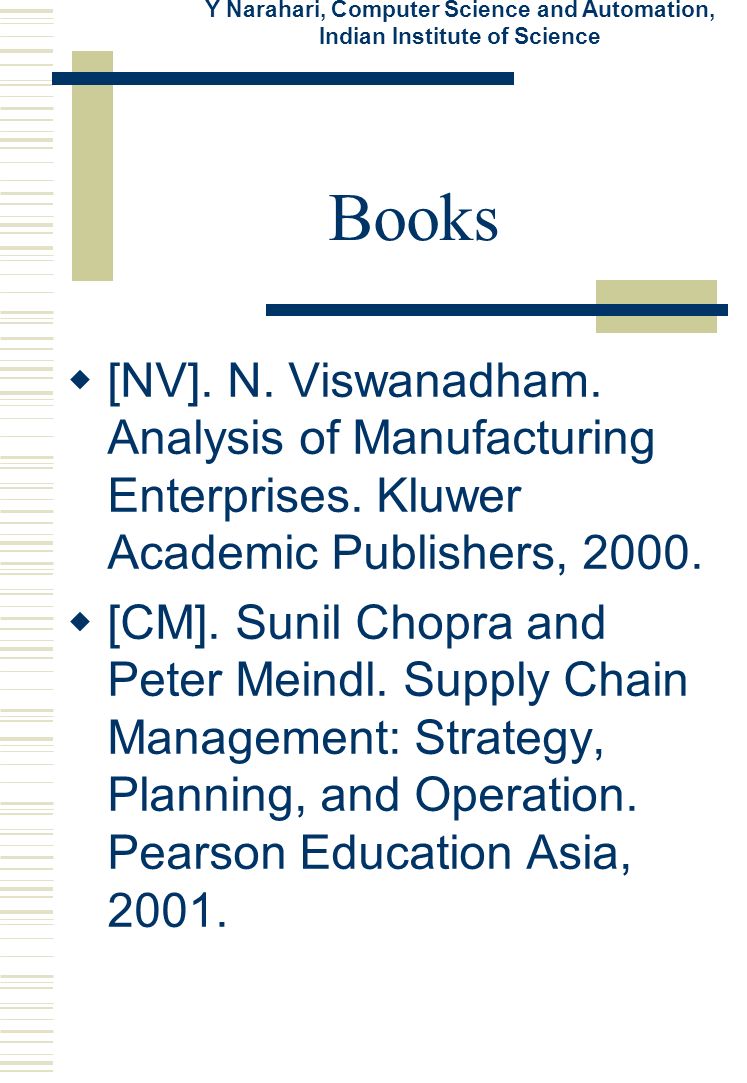 Y Narahari, Computer Science and Automation, Indian Institute of Science

Books

[NV]. N. Viswanadham. Analysis of Manufacturing Enterprises. Kluwer Academic Publishers, 2000.

[CM]. Sunil Chopra and Peter Meindl. Supply Chain Management: Strategy, Planning, and Operation. Pearson Education Asia, 2001.